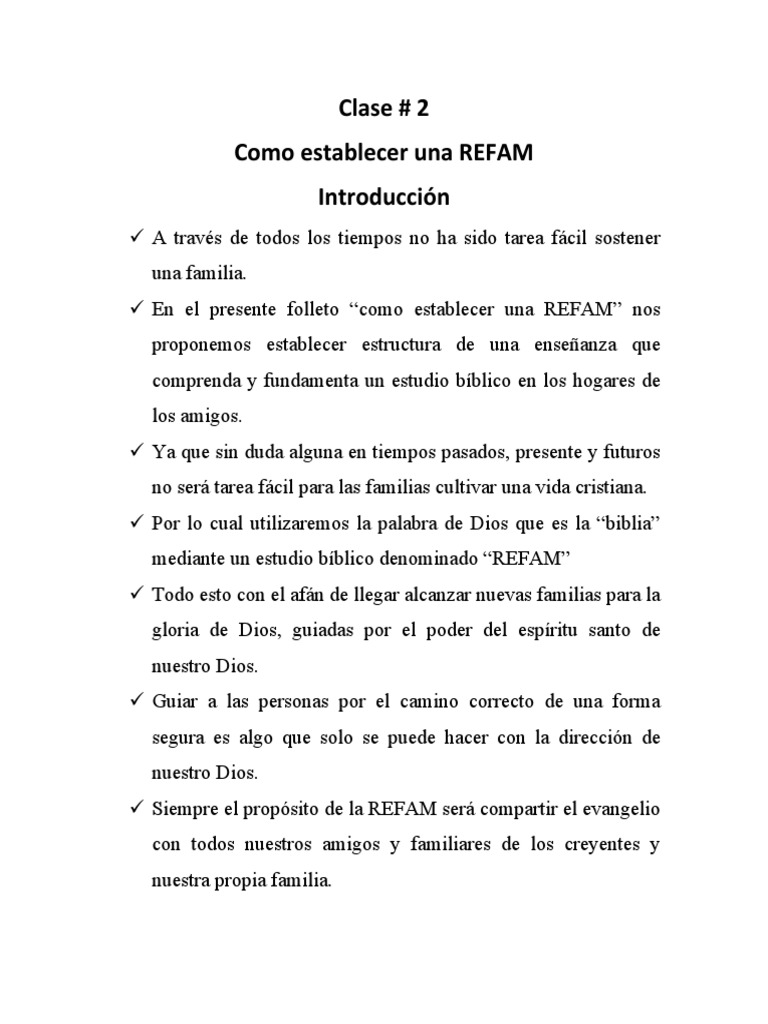 Clase # 2

Como establecer una REFAM

Introducción

✓ A través de todos los tiempos no ha sido tarea fácil sostener una familia.

✓ En el presente folleto "como establecer una REFAM" nos proponemos establecer estructura de una enseñanza que comprenda y fundamenta un estudio bíblico en los hogares de los amigos.

✓ Ya que sin duda alguna en tiempos pasados, presente y futuros no será tarea fácil para las familias cultivar una vida cristiana.

✓ Por lo cual utilizaremos la palabra de Dios que es la "biblia" mediante un estudio bíblico denominado "REFAM"

✓ Todo esto con el afán de llegar alcanzar nuevas familias para la gloria de Dios, guiadas por el poder del espíritu santo de nuestro Dios.

✓ Guiar a las personas por el camino correcto de una forma segura es algo que solo se puede hacer con la dirección de nuestro Dios.

✓ Siempre el propósito de la REFAM será compartir el evangelio con todos nuestros amigos y familiares de los creyentes y nuestra propia familia.